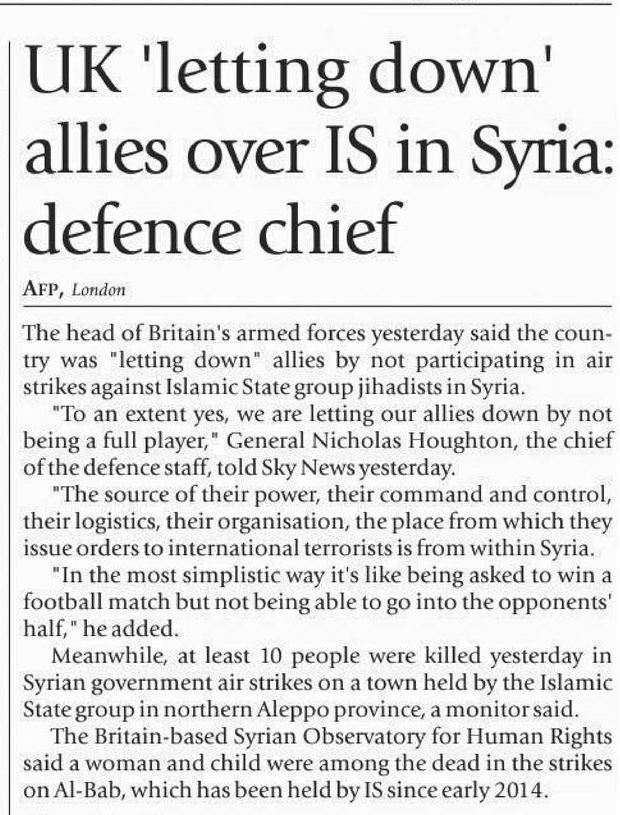 UK 'letting down' allies over IS in Syria: defence chief

AFP, London

The head of Britain's armed forces yesterday said the country was "letting down" allies by not participating in air strikes against Islamic State group jihadists in Syria.

"To an extent yes, we are letting our allies down by not being a full player," General Nicholas Houghton, the chief of the defence staff, told Sky News yesterday.

"The source of their power, their command and control, their logistics, their organisation, the place from which they issue orders to international terrorists is from within Syria.

"In the most simplistic way it's like being asked to win a football match but not being able to go into the opponents' half," he added.

Meanwhile, at least 10 people were killed yesterday in Syrian government air strikes on a town held by the Islamic State group in northern Aleppo province, a monitor said.

The Britain-based Syrian Observatory for Human Rights said a woman and child were among the dead in the strikes on Al-Bab, which has been held by IS since early 2014.